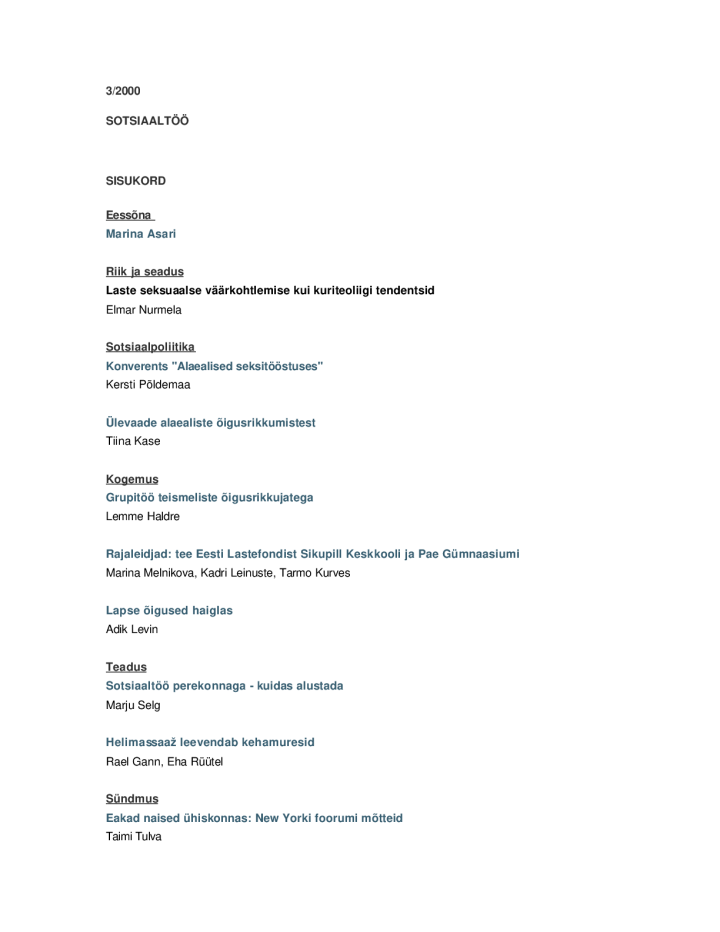 3/2000

SOTSIAALTÖÖ

SISUKORD

Eessõna
Marina Asari

Riik ja seadus
Laste seksuaalse väärkohtlemise kui kuriteoliigi tendentsid
Elmar Nurmela

Sotsiaalpoliitika
Konverents "Alaealised seksitööstuses"
Kersti Põldemaa

Ülevaade alaealiste õigusrikkumistest
Tiina Kase

Kogemus
Grupitöö teismeliste õigusrikkujatega
Lemme Haldre

Rajaleidjad: tee Eesti Lastefondist Sikupill Keskkooli ja Pae Gümnaasiumi
Marina Melnikova, Kadri Leinuste, Tarmo Kurves

Lapse õigused haiglas
Adik Levin

Teadus
Sotsiaaltöö perekonnaga - kuidas alustada
Marju Selg

Helimassaaž leevendab kehamuresid
Rael Gann, Eha Rüütel

Sündmus
Eakad naised ühiskonnas: New Yorki foorumi mõtteid
Taimi Tulva